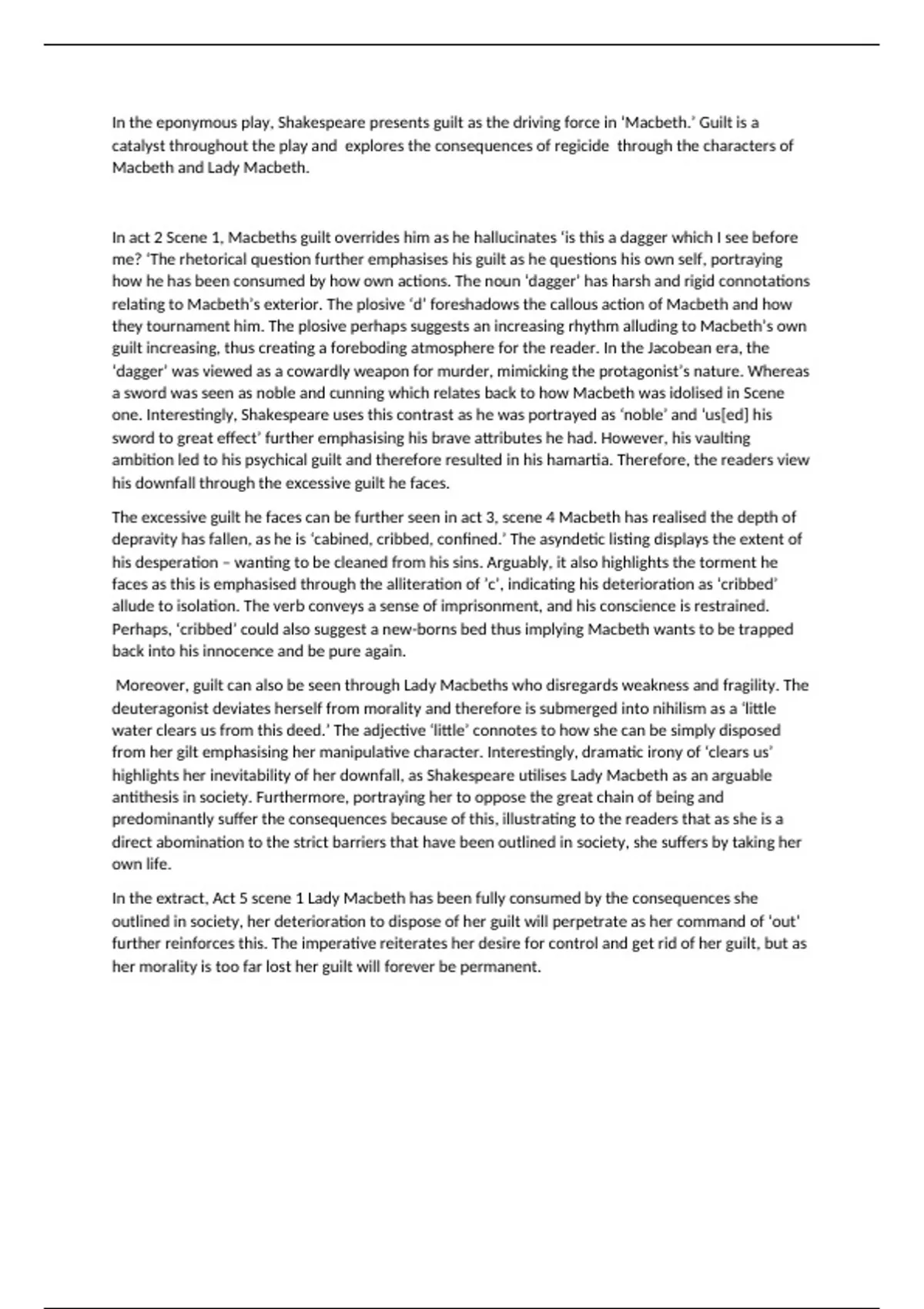 In the eponymous play, Shakespeare presents guilt as the driving force in 'Macbeth.' Guilt is a catalyst throughout the play and explores the consequences of regicide through the characters of Macbeth and Lady Macbeth.

In act 2 Scene 1, Macbeths guilt overrides him as he hallucinates 'is this a dagger which I see before me? 'The rhetorical question further emphasises his guilt as he questions his own self, portraying how he has been consumed by how own actions. The noun 'dagger' has harsh and rigid connotations relating to Macbeth's exterior. The plosive 'd' foreshadows the callous action of Macbeth and how they tournament him. The plosive perhaps suggests an increasing rhythm alluding to Macbeth's own guilt increasing, thus creating a foreboding atmosphere for the reader. In the Jacobean era, the 'dagger' was viewed as a cowardly weapon for murder, mimicking the protagonist's nature. Whereas a sword was seen as noble and cunning which relates back to how Macbeth was idolised in Scene one. Interestingly, Shakespeare uses this contrast as he was portrayed as 'noble' and 'us[ed] his sword to great effect' further emphasising his brave attributes he had. However, his vaulting ambition led to his psychical guilt and therefore resulted in his hamartia. Therefore, the readers view his downfall through the excessive guilt he faces.

The excessive guilt he faces can be further seen in act 3, scene 4 Macbeth has realised the depth of depravity has fallen, as he is 'cabined, cribbed, confined.' The asyndetic listing displays the extent of his desperation – wanting to be cleaned from his sins. Arguably, it also highlights the torment he faces as this is emphasised through the alliteration of 'c', indicating his deterioration as 'cribbed' allude to isolation. The verb conveys a sense of imprisonment, and his conscience is restrained. Perhaps, 'cribbed' could also suggest a new-borns bed thus implying Macbeth wants to be trapped back into his innocence and be pure again.

Moreover, guilt can also be seen through Lady Macbeths who disregards weakness and fragility. The deuteragonist deviates herself from morality and therefore is submerged into nihilism as a 'little water clears us from this deed.' The adjective 'little' connotes to how she can be simply disposed from her gilt emphasising her manipulative character. Interestingly, dramatic irony of 'clears us' highlights her inevitability of her downfall, as Shakespeare utilises Lady Macbeth as an arguable antithesis in society. Furthermore, portraying her to oppose the great chain of being and predominantly suffer the consequences because of this, illustrating to the readers that as she is a direct abomination to the strict barriers that have been outlined in society, she suffers by taking her own life.

In the extract, Act 5 scene 1 Lady Macbeth has been fully consumed by the consequences she outlined in society, her deterioration to dispose of her guilt will perpetrate as her command of 'out' further reinforces this. The imperative reiterates her desire for control and get rid of her guilt, but as her morality is too far lost her guilt will forever be permanent.